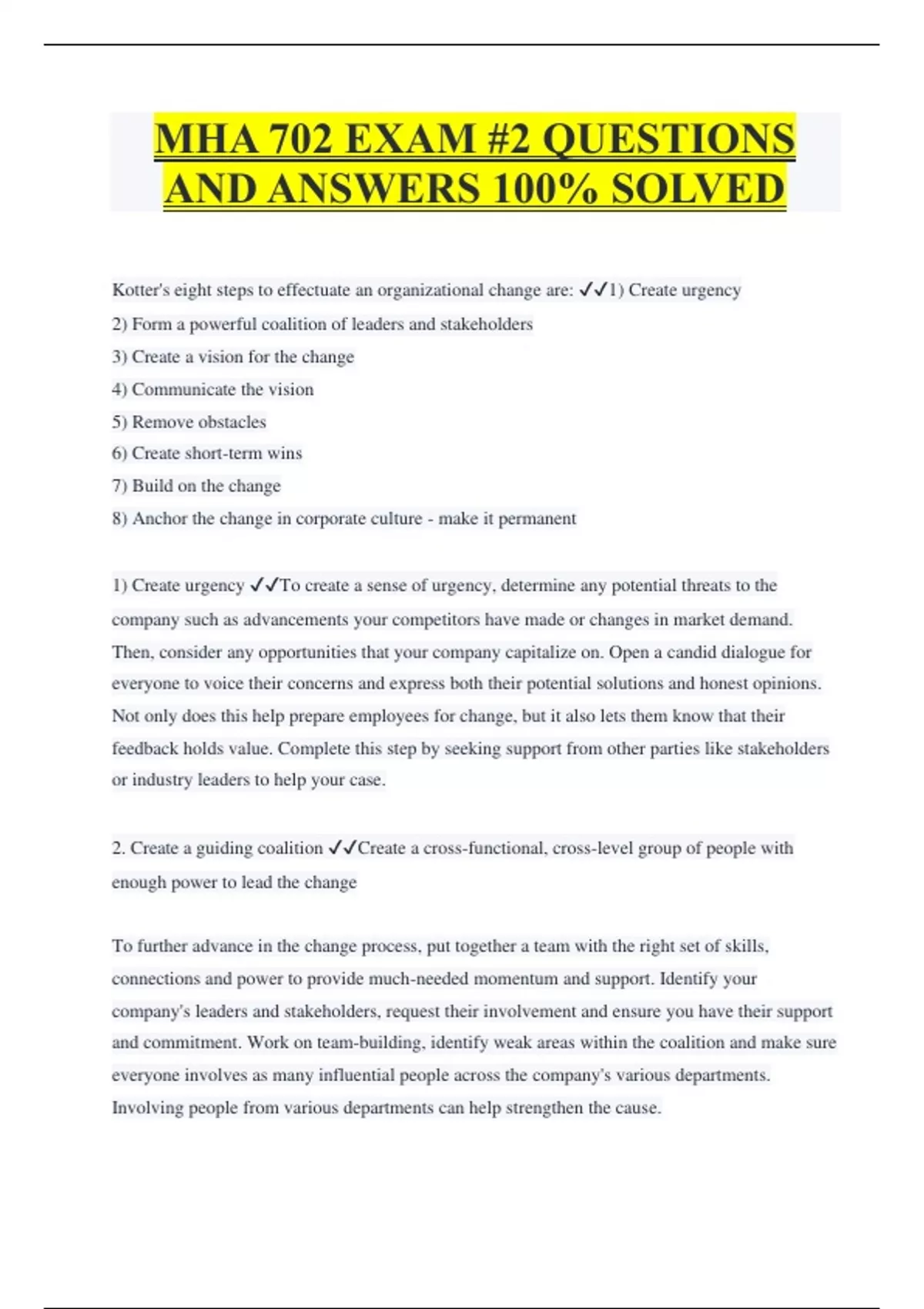 MHA 702 EXAM #2 QUESTIONS AND ANSWERS 100% SOLVED

Kotter's eight steps to effectuate an organizational change are: ✓✓1) Create urgency
2) Form a powerful coalition of leaders and stakeholders
3) Create a vision for the change
4) Communicate the vision
5) Remove obstacles
6) Create short-term wins
7) Build on the change
8) Anchor the change in corporate culture - make it permanent

1) Create urgency ✓✓To create a sense of urgency, determine any potential threats to the company such as advancements your competitors have made or changes in market demand. Then, consider any opportunities that your company capitalize on. Open a candid dialogue for everyone to voice their concerns and express both their potential solutions and honest opinions. Not only does this help prepare employees for change, but it also lets them know that their feedback holds value. Complete this step by seeking support from other parties like stakeholders or industry leaders to help your case.

2. Create a guiding coalition ✓✓Create a cross-functional, cross-level group of people with enough power to lead the change

To further advance in the change process, put together a team with the right set of skills, connections and power to provide much-needed momentum and support. Identify your company's leaders and stakeholders, request their involvement and ensure you have their support and commitment. Work on team-building, identify weak areas within the coalition and make sure everyone involves as many influential people across the company's various departments. Involving people from various departments can help strengthen the cause.